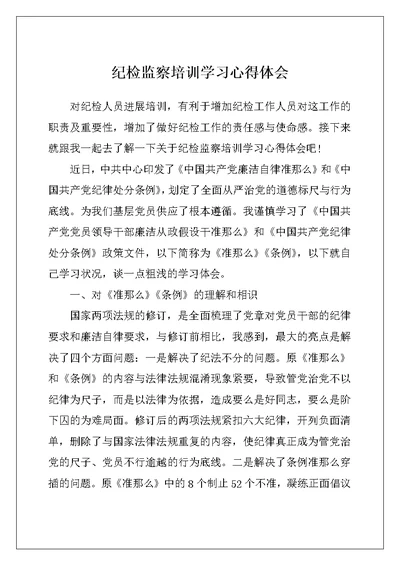 纪检监察培训学习心得体会

对纪检人员进展培训，有利于增加纪检工作人员对这工作的职责及重要性，增加了做好纪检工作的责任感与使命感。接下来就跟我一起去了解一下关于纪检监察培训学习心得体会吧！

近日，中共中心印发了《中国共产党廉洁自律准那么》和《中国共产党纪律处分条例》，划定了全面从严治党的道德标尺与行为底线。为我们基层党员供应了根本遵循。我谨慎学习了《中国共产党党员领导干部廉洁从政假设干准那么》和《中国共产党纪律处分条例》政策文件，以下简称为《准那么》《条例》，以下就自己学习状况，谈一点粗浅的学习体会。

一、对《准那么》《条例》的理解和相识

国家两项法规的修订，是全面梳理了党章对党员干部的纪律要求和廉洁自律要求，与修订前相比，我感到，最大的亮点是解决了四个方面问题：一是解决了纪法不分的问题。原《准那么》和《条例》的内容与法律法规混淆现象紧要，导致管党治党不以纪律为尺子，而是以法律为依据，造成要么是好同志，要么是阶下囚的为难局面。修订后的两项法规紧扣六大纪律，开列负面清单，删除了与国家法律法规重复的内容，使纪律真正成为管党治党的尺子、党员不行逾越的行为底线。二是解决了条例准那么穿插的问题。原《准那么》中的8个制止52个不准，凝练正面倡议